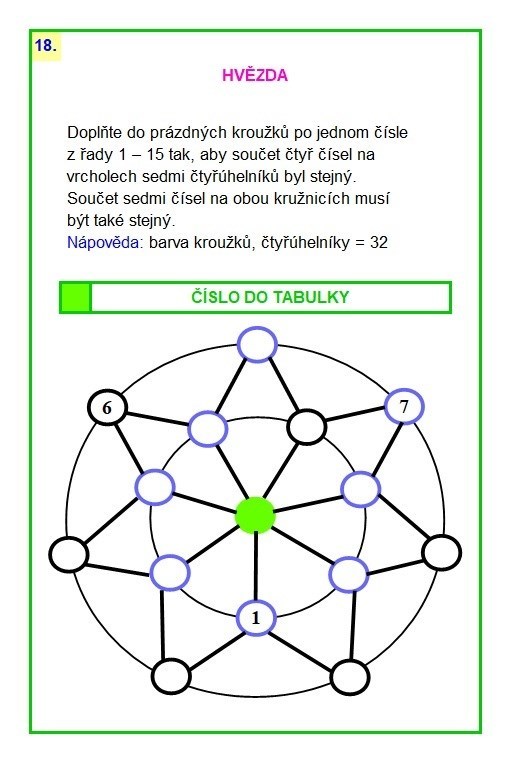 18.

HVĚZDA

Doplňte do prázdných kroužků po jednom čísle z řady 1 – 15 tak, aby součet čtyř čísel na vrcholech sedmi čtyřúhelníků byl stejný. Součet sedmi čísel na obou kružnicích musí být také stejný.
Nápověda: barva kroužků, čtyřúhelníky = 32

ČÍSLO DO TABULKY

6
7
1